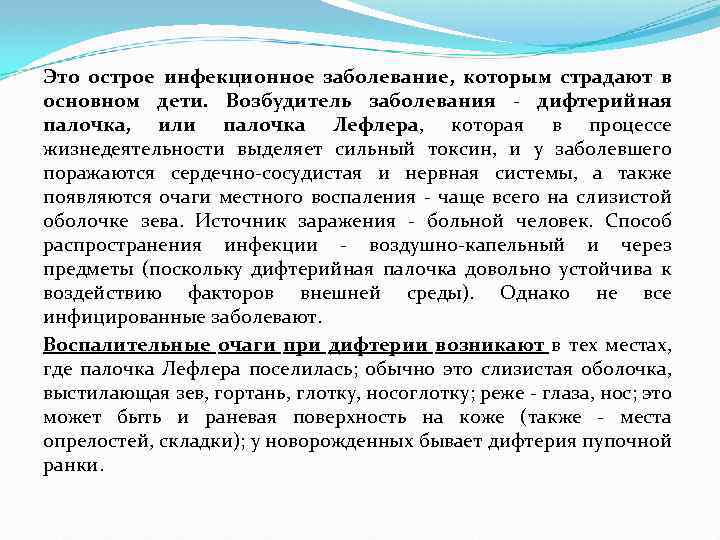 Это острое инфекционное заболевание, которым страдают в основном дети. Возбудитель заболевания - дифтерийная палочка, или палочка Лефлера, которая в процессе жизнедеятельности выделяет сильный токсин, и у заболевшего поражаются сердечно-сосудистая и нервная системы, а также появляются очаги местного воспаления - чаще всего на слизистой оболочке зева. Источник заражения - больной человек. Способ распространения инфекции - воздушно-капельный и через предметы (поскольку дифтерийная палочка довольно устойчива к воздействию факторов внешней среды). Однако не все инфицированные заболевают.

Воспалительные очаги при дифтерии возникают в тех местах, где палочка Лефлера поселилась; обычно это слизистая оболочка, выстилающая зев, гортань, глотку, носоглотку; реже - глаза, нос; это может быть и раневая поверхность на коже (также - места опрелостей, складки); у новорожденных бывает дифтерия пупочной ранки.